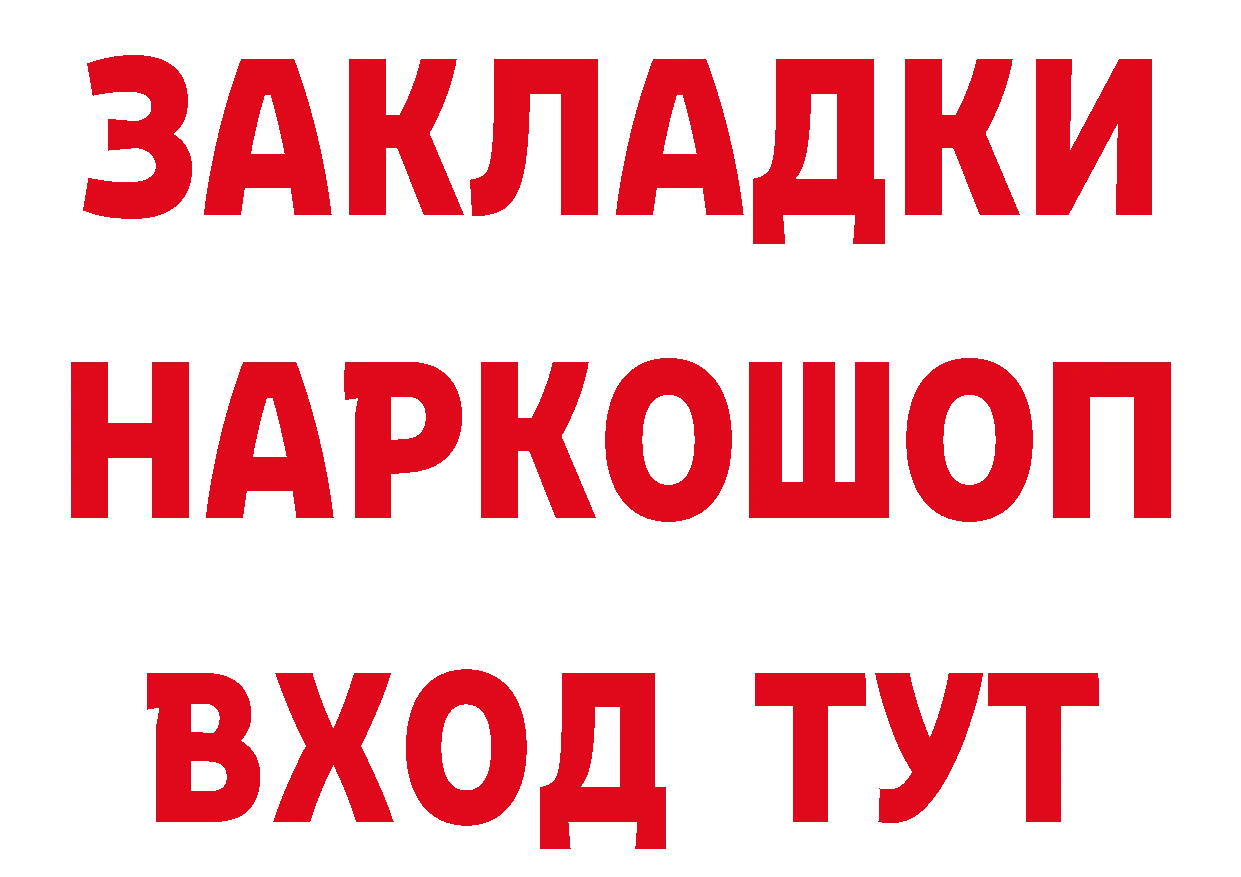 ЗАКЛАДКИ НАРКОШОП ВХОД ТУТ